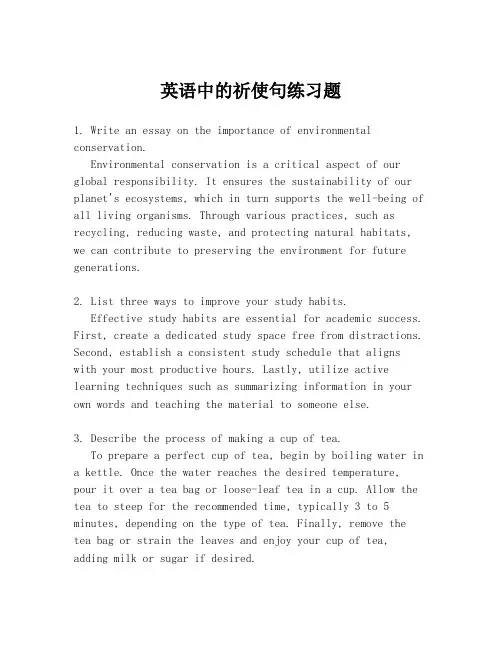 英语中的祈使句练习题

1. Write an essay on the importance of environmental conservation.

Environmental conservation is a critical aspect of our global responsibility. It ensures the sustainability of our planet's ecosystems, which in turn supports the well-being of all living organisms. Through various practices, such as recycling, reducing waste, and protecting natural habitats, we can contribute to preserving the environment for future generations.

2. List three ways to improve your study habits.

Effective study habits are essential for academic success. First, create a dedicated study space free from distractions. Second, establish a consistent study schedule that aligns with your most productive hours. Lastly, utilize active learning techniques such as summarizing information in your own words and teaching the material to someone else.

3. Describe the process of making a cup of tea.

To prepare a perfect cup of tea, begin by boiling water in a kettle. Once the water reaches the desired temperature, pour it over a tea bag or loose-leaf tea in a cup. Allow the tea to steep for the recommended time, typically 3 to 5 minutes, depending on the type of tea. Finally, remove the tea bag or strain the leaves and enjoy your cup of tea, adding milk or sugar if desired.